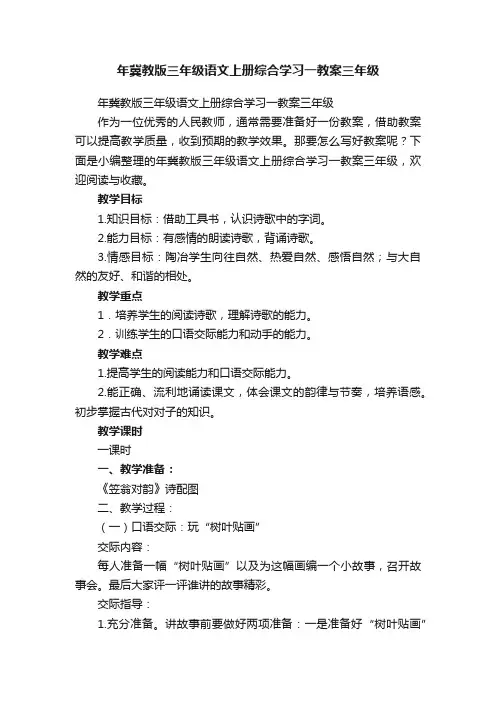 年冀教版三年级语文上册综合学习一教案三年级

年冀教版三年级语文上册综合学习一教案三年级

作为一位优秀的人民教师，通常需要准备好一份教案，借助教案可以提高教学质量，收到预期的教学效果。那要怎么写好教案呢？下面是小编整理的年冀教版三年级语文上册综合学习一教案三年级，欢迎阅读与收藏。

教学目标

1.知识目标：借助工具书，认识诗歌中的字词。

2.能力目标：有感情的朗读诗歌，背诵诗歌。

3.情感目标：陶冶学生向往自然、热爱自然、感悟自然；与大自然的友好、和谐的相处。

教学重点

1．培养学生的阅读诗歌，理解诗歌的能力。

2．训练学生的口语交际能力和动手的能力。

教学难点

1.提高学生的阅读能力和口语交际能力。

2.能正确、流利地诵读课文，体会课文的韵律与节奏，培养语感。初步掌握古代对对子的知识。

教学课时

一课时

一、教学准备：

《笠翁对韵》诗配图

二、教学过程：

（一）口语交际：玩“树叶贴画”

交际内容：

每人准备一幅“树叶贴画”以及为这幅画编一个小故事，召开故事会。最后大家评一评谁讲的故事精彩。

交际指导：

1.充分准备。讲故事前要做好两项准备：一是准备好“树叶贴画”